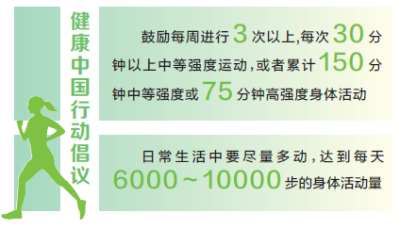 健康中国行动倡议

鼓励每周进行3次以上,每次30分钟以上中等强度运动,或者累计150分钟中等强度或75分钟高强度身体活动

日常生活中要尽量多动,达到每天6000～10000步的身体活动量